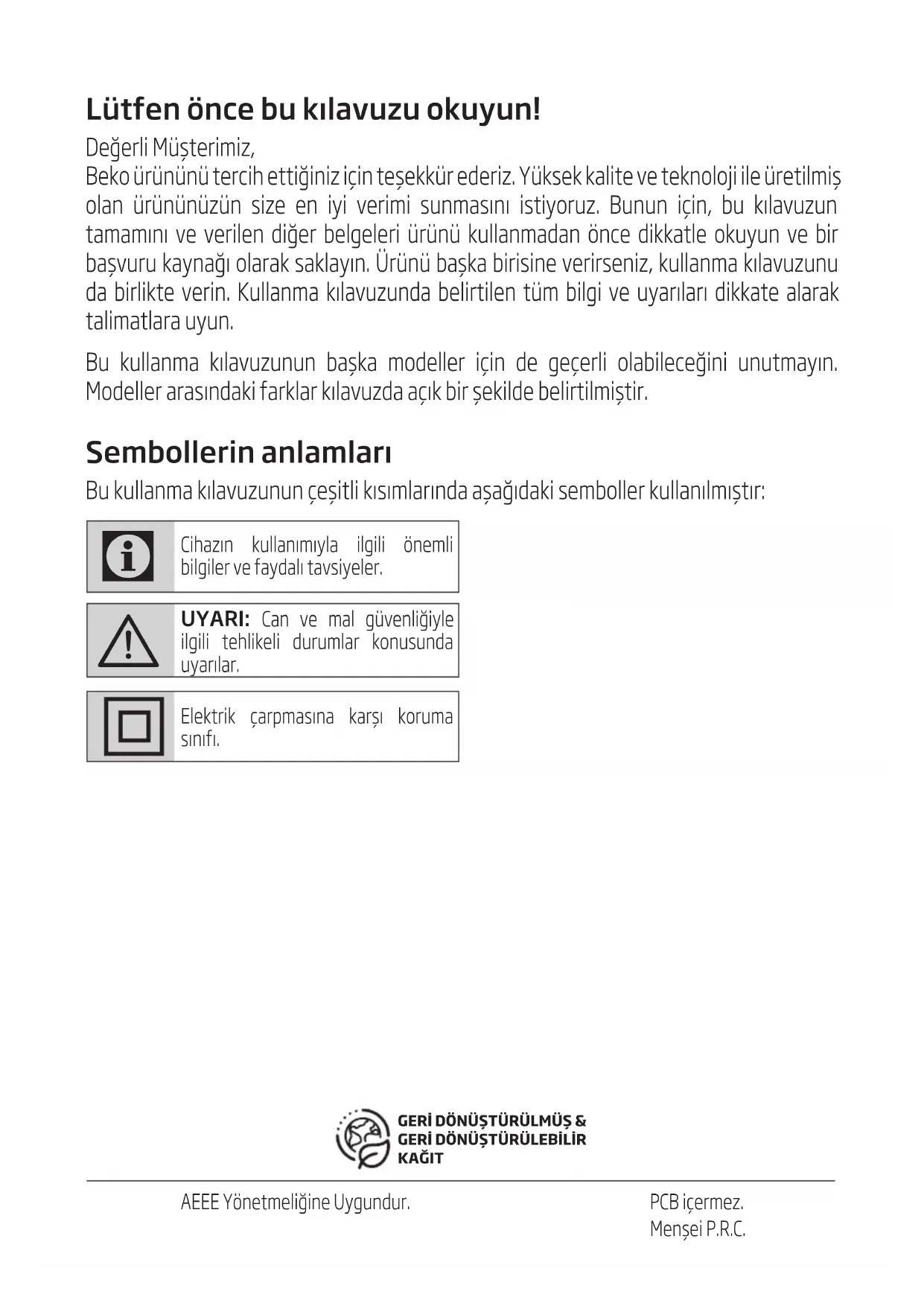 Lütfen önce bu kılavuzu okuyun!

Değerli Müşterimiz,
Beko ürününü tercih ettiğiniz için teşekkür ederiz. Yüksek kalite ve teknoloji ile üretilmiş olan ürününüzün size en iyi verimi sunmasını istiyoruz. Bunun için, bu kılavuzun tamamını ve verilen diğer belgeleri ürünü kullanmadan önce dikkatle okuyun ve bir başvuru kaynağı olarak saklayın. Ürünü başka birisine verirseniz, kullanma kılavuzunu da birlikte verin. Kullanma kılavuzunda belirtilen tüm bilgi ve uyarıları dikkate alarak talimatlara uyun.

Bu kullanma kılavuzunun başka modeller için de geçerli olabileceğini unutmayın. Modeller arasındaki farklar kılavuzda açık bir şekilde belirtilmiştir.

Sembollerin anlamları

Bu kullanma kılavuzunun çeşitli kısımlarında aşağıdaki semboller kullanılmıştır:

Cihazın kullanımıyla ilgili önemli bilgiler ve faydalı tavsiyeler.

UYARI: Can ve mal güvenliğiyle ilgili tehlikeli durumlar konusunda uyarılar.

Elektrik çarpmasına karşı koruma sınıfı.

GERİ DÖNÜŞTÜRÜLMÜŞ & GERİ DÖNÜŞTÜRÜLEBİLİR KAĞIT

AEEE Yönetmeliğine Uygundur.

PCB içermez.
Menşei P.R.C.